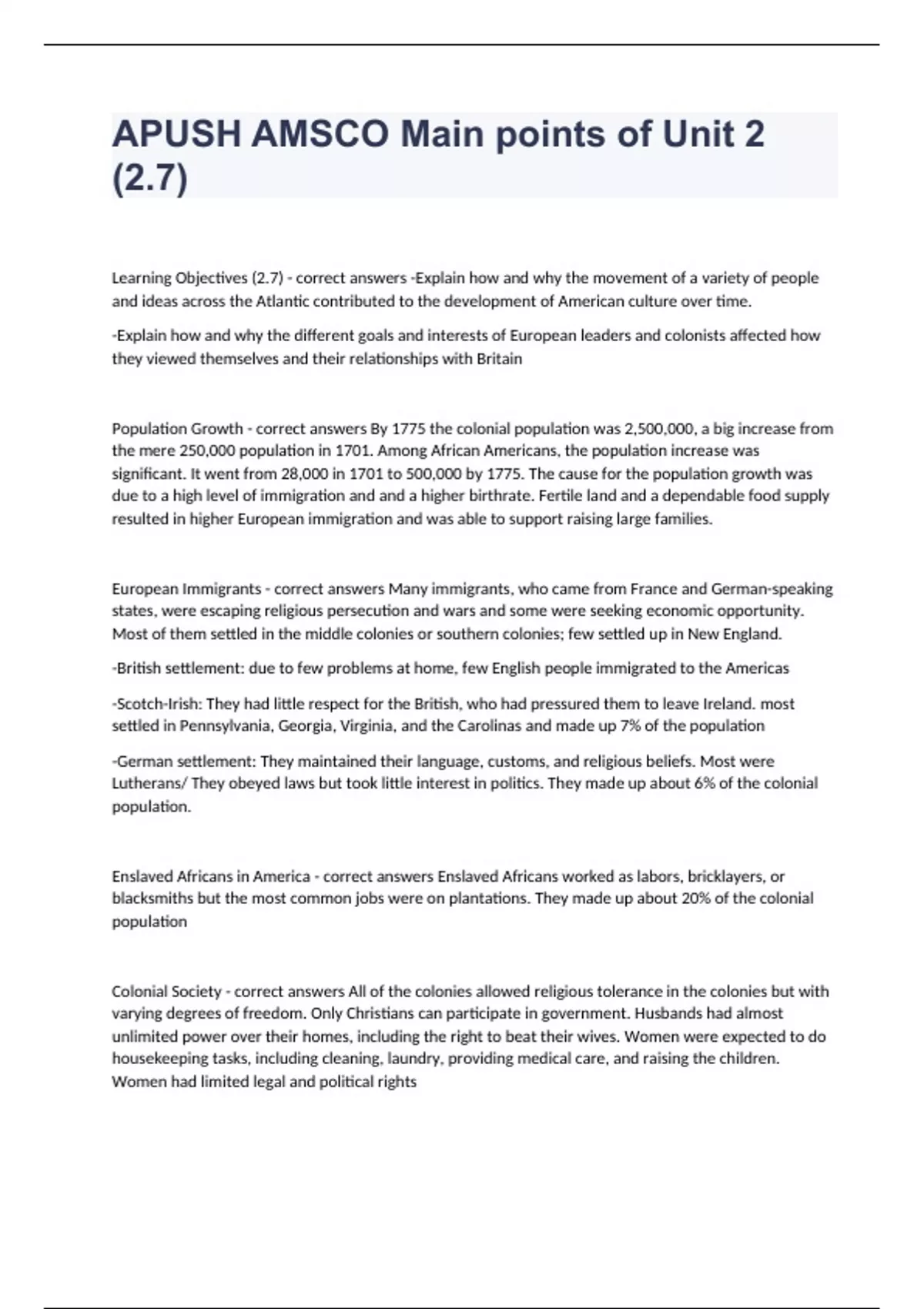 APUSH AMSCO Main points of Unit 2 (2.7)

Learning Objectives (2.7) - correct answers -Explain how and why the movement of a variety of people and ideas across the Atlantic contributed to the development of American culture over time.

-Explain how and why the different goals and interests of European leaders and colonists affected how they viewed themselves and their relationships with Britain

Population Growth - correct answers By 1775 the colonial population was 2,500,000, a big increase from the mere 250,000 population in 1701. Among African Americans, the population increase was significant. It went from 28,000 in 1701 to 500,000 by 1775. The cause for the population growth was due to a high level of immigration and and a higher birthrate. Fertile land and a dependable food supply resulted in higher European immigration and was able to support raising large families.

European Immigrants - correct answers Many immigrants, who came from France and German-speaking states, were escaping religious persecution and wars and some were seeking economic opportunity. Most of them settled in the middle colonies or southern colonies; few settled up in New England.

-British settlement: due to few problems at home, few English people immigrated to the Americas

-Scotch-Irish: They had little respect for the British, who had pressured them to leave Ireland. most settled in Pennsylvania, Georgia, Virginia, and the Carolinas and made up 7% of the population

-German settlement: They maintained their language, customs, and religious beliefs. Most were Lutherans/ They obeyed laws but took little interest in politics. They made up about 6% of the colonial population.

Enslaved Africans in America - correct answers Enslaved Africans worked as labors, bricklayers, or blacksmiths but the most common jobs were on plantations. They made up about 20% of the colonial population

Colonial Society - correct answers All of the colonies allowed religious tolerance in the colonies but with varying degrees of freedom. Only Christians can participate in government. Husbands had almost unlimited power over their homes, including the right to beat their wives. Women were expected to do housekeeping tasks, including cleaning, laundry, providing medical care, and raising the children. Women had limited legal and political rights